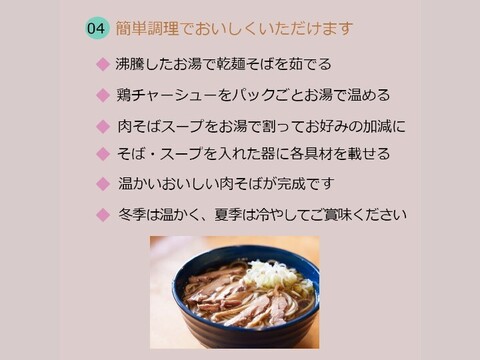 04 簡単調理でおいしくいただけます

◆ 沸騰したお湯で乾麺そばを茹でる

◆ 鶏チャーシューをパックごとお湯で温める

◆ 肉そばスープをお湯で割ってお好みの加減に

◆ そば・スープを入れた器に各具材を載せる

◆ 温かいおいしい肉そばが完成です

◆ 冬季は温かく、夏季は冷やしてご賞味ください